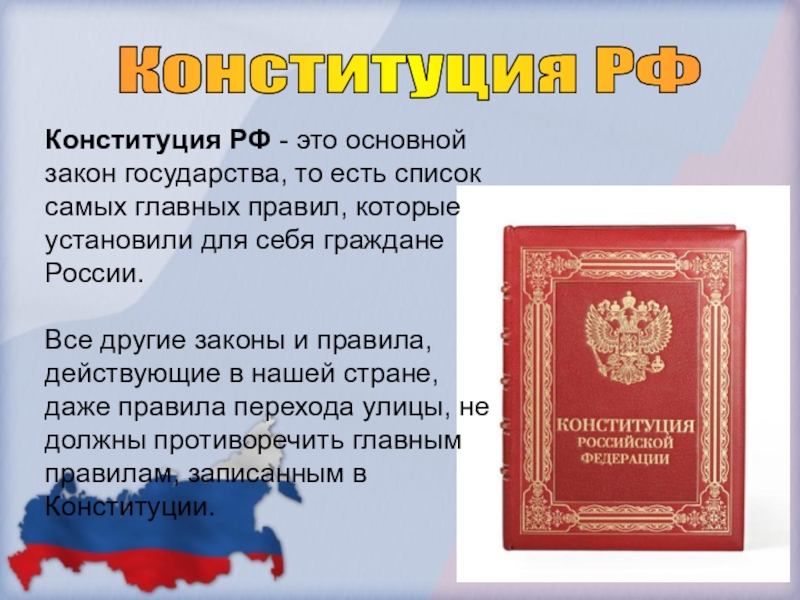 Конституция РФ

Конституция РФ - это основной закон государства, то есть список самых главных правил, которые установили для себя граждане России.

Все другие законы и правила, действующие в нашей стране, даже правила перехода улицы, не должны противоречить главным правилам, записанным в Конституции.

КОНСТИТУЦИЯ РОССИЙСКОЙ ФЕДЕРАЦИИ